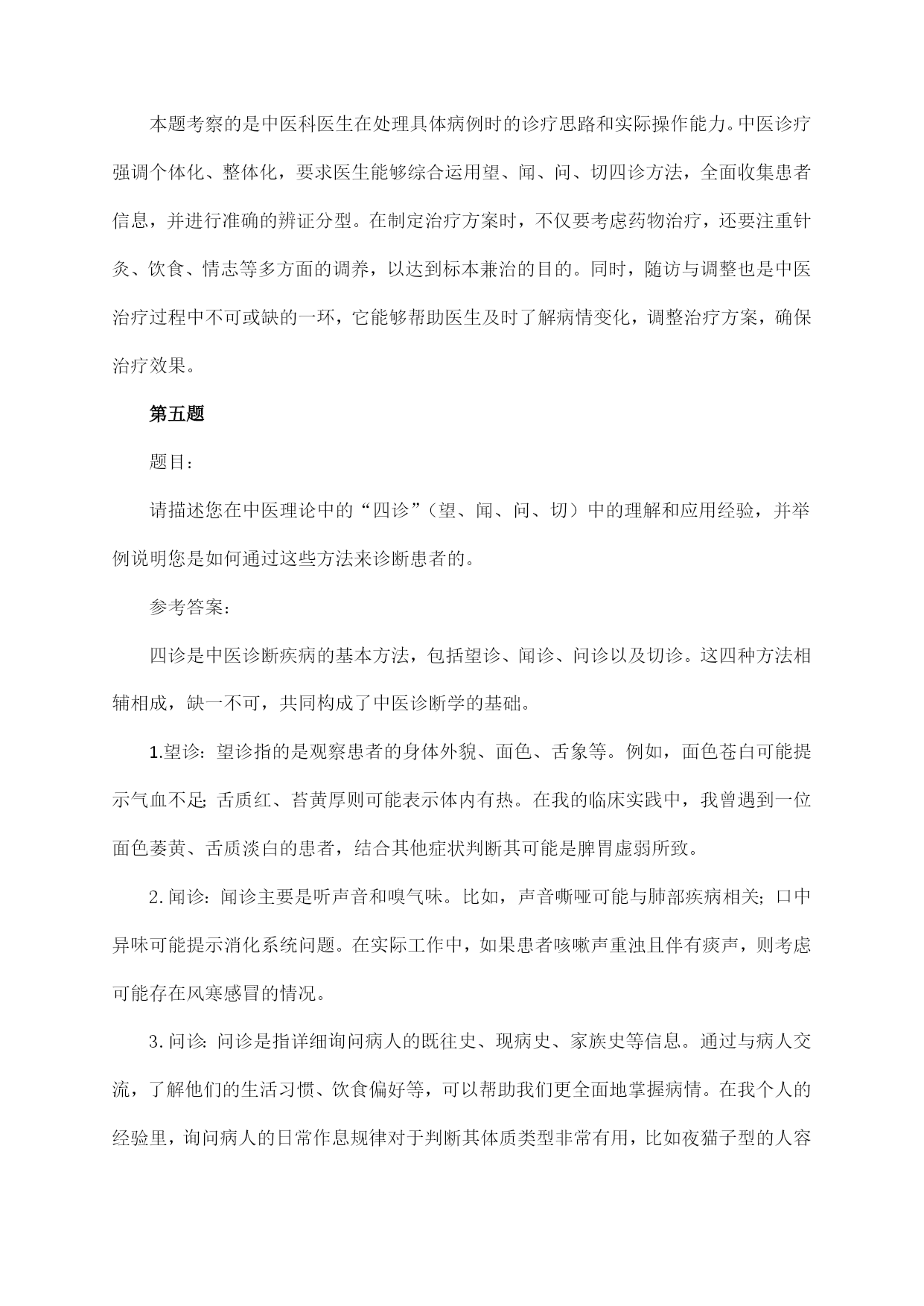 本题考察的是中医科医生在处理具体病例时的诊疗思路和实际操作能力。中医诊疗强调个体化、整体化，要求医生能够综合运用望、闻、问、切四诊方法，全面收集患者信息，并进行准确的辨证分型。在制定治疗方案时，不仅要考虑药物治疗，还要注重针灸、饮食、情志等多方面的调养，以达到标本兼治的目的。同时，随访与调整也是中医治疗过程中不可或缺的一环，它能够帮助医生及时了解病情变化，调整治疗方案，确保治疗效果。

第五题

题目：

请描述您在中医理论中的“四诊”（望、闻、问、切）中的理解和应用经验，并举例说明您是如何通过这些方法来诊断患者的。

参考答案：

四诊是中医诊断疾病的基本方法，包括望诊、闻诊、问诊以及切诊。这四种方法相辅相成，缺一不可，共同构成了中医诊断学的基础。

1.望诊：望诊指的是观察患者的身体外貌、面色、舌象等。例如，面色苍白可能提示气血不足；舌质红、苔黄厚则可能表示体内有热。在我的临床实践中，我曾遇到一位面色萎黄、舌质淡白的患者，结合其他症状判断其可能是脾胃虚弱所致。

2.闻诊：闻诊主要是听声音和嗅气味。比如，声音嘶哑可能与肺部疾病相关；口中异味可能提示消化系统问题。在实际工作中，如果患者咳嗽声重浊且伴有痰声，则考虑可能存在风寒感冒的情况。

3.问诊：问诊是指详细询问病人的既往史、现病史、家族史等信息。通过与病人交流，了解他们的生活习惯、饮食偏好等，可以帮助我们更全面地掌握病情。在我个人的经验里，询问病人的日常作息规律对于判断其体质类型非常有用，比如夜猫子型的人容